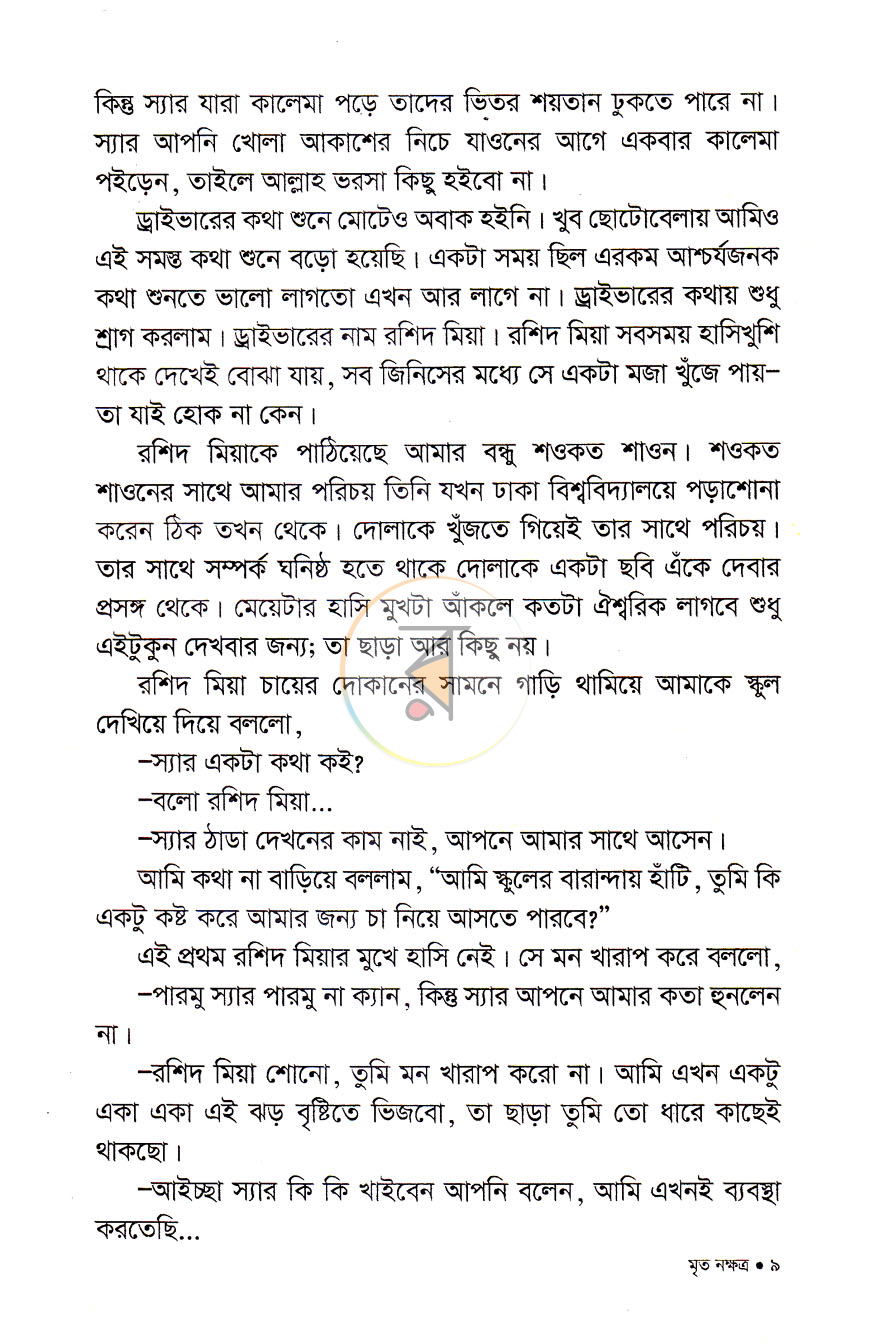 কিন্তু স্যার যারা কালেমা পড়ে তাদের ভিতর শয়তান ঢুকতে পারে না। স্যার আপনি খোলা আকাশের নিচে যাওনের আগে একবার কালেমা পইড়েন, তাইলে আল্লাহ ভরসা কিছু হইবো না।

ড্রাইভারের কথা শুনে মোটেও অবাক হইনি। খুব ছোটোবেলায় আমিও এই সমস্ত কথা শুনে বড়ো হয়েছি। একটা সময় ছিল এরকম আশ্চর্যজনক কথা শুনতে ভালো লাগতো এখন আর লাগে না। ড্রাইভারের কথায় শুধু শ্রাগ করলাম। ড্রাইভারের নাম রশিদ মিয়া। রশিদ মিয়া সবসময় হাসিখুশি থাকে দেখেই বোঝা যায়, সব জিনিসের মধ্যে সে একটা মজা খুঁজে পায়- তা যাই হোক না কেন।

রশিদ মিয়াকে পাঠিয়েছে আমার বন্ধু শওকত শাওন। শওকত শাওনের সাথে আমার পরিচয় তিনি যখন ঢাকা বিশ্ববিদ্যালয়ে পড়াশোনা করেন ঠিক তখন থেকে। দোলাকে খুঁজতে গিয়েই তার সাথে পরিচয়। তার সাথে সম্পর্ক ঘনিষ্ঠ হতে থাকে দোলাকে একটা ছবি এঁকে দেবার প্রসঙ্গ থেকে। মেয়েটার হাসি মুখটা আঁকলে কতটা ঐশ্বরিক লাগবে শুধু এইটুকুন দেখবার জন্য; তা ছাড়া আর কিছু নয়।

রশিদ মিয়া চায়ের দোকানের সামনে গাড়ি থামিয়ে আমাকে স্কুল দেখিয়ে দিয়ে বললো,

-স্যার একটা কথা কই?

-বলো রশিদ মিয়া...

-স্যার ঠাডা দেখনের কাম নাই, আপনে আমার সাথে আসেন।

আমি কথা না বাড়িয়ে বললাম, "আমি স্কুলের বারান্দায় হাঁটি, তুমি কি একটু কষ্ট করে আমার জন্য চা নিয়ে আসতে পারবে?"

এই প্রথম রশিদ মিয়ার মুখে হাসি নেই। সে মন খারাপ করে বললো,

-পারমু স্যার পারমু না ক্যান, কিন্তু স্যার আপনে আমার কতা হুনলেন না।

-রশিদ মিয়া শোনো, তুমি মন খারাপ করো না। আমি এখন একটু একা একা এই ঝড় বৃষ্টিতে ভিজবো, তা ছাড়া তুমি তো ধারে কাছেই থাকছো।

-আইচ্ছা স্যার কি কি খাইবেন আপনি বলেন, আমি এখনই ব্যবস্থা করতেছি...

মৃত নক্ষত্র • ৯